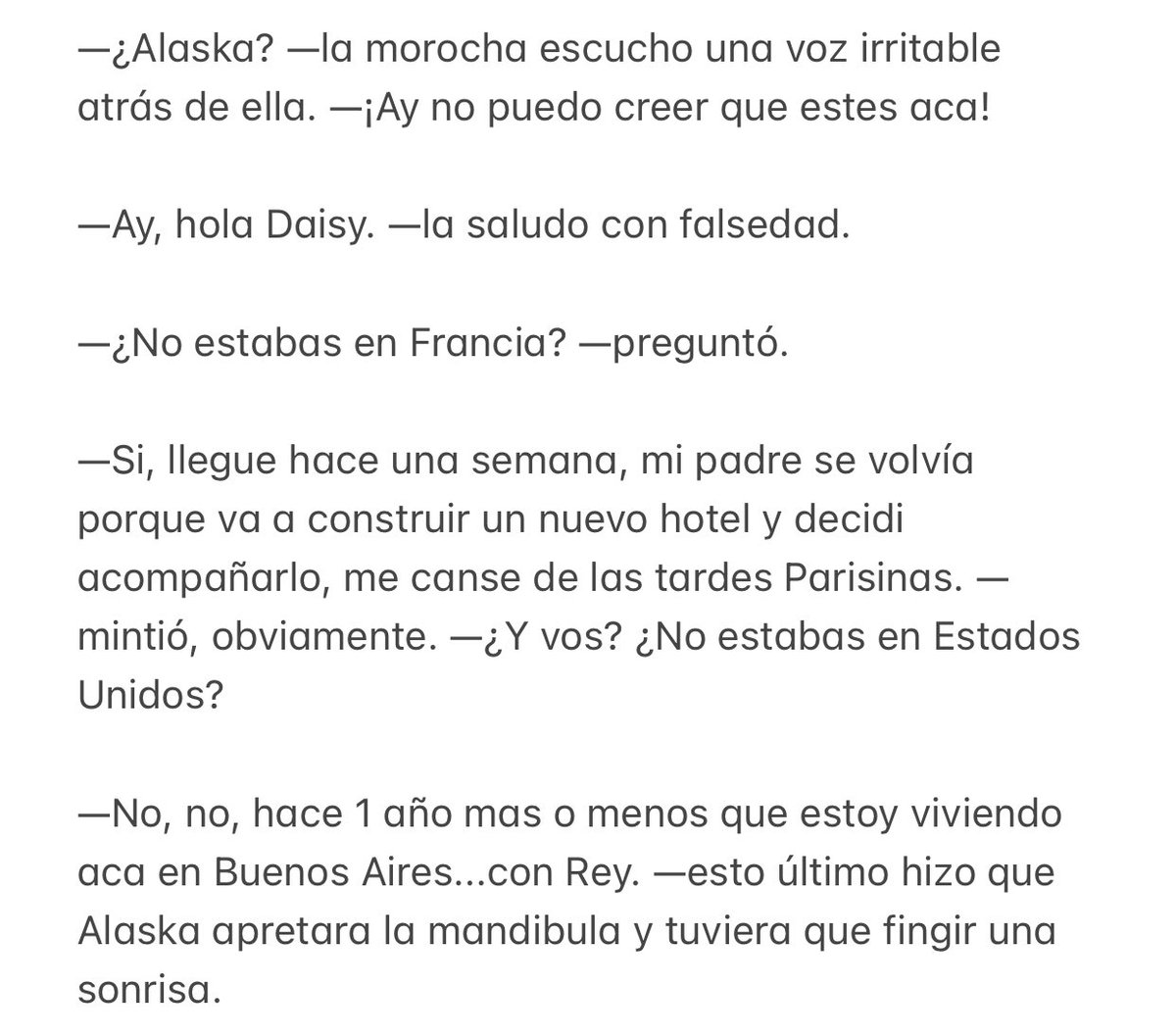 —¿Alaska? —la morocha escucho una voz irritable atrás de ella. —¡Ay no puedo creer que estes aca!

—Ay, hola Daisy. —la saludo con falsedad.

—¿No estabas en Francia? —preguntó.

—Si, llegue hace una semana, mi padre se volvía porque va a construir un nuevo hotel y decidi acompañarlo, me canse de las tardes Parisinas. —mintió, obviamente. —¿Y vos? ¿No estabas en Estados Unidos?

—No, no, hace 1 año mas o menos que estoy viviendo aca en Buenos Aires...con Rey. —esto último hizo que Alaska apretara la mandibula y tuviera que fingir una sonrisa.